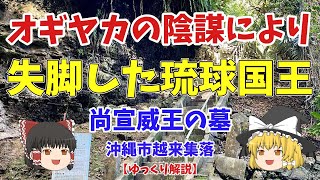 オギヤカの陰謀により

失脚した琉球国王

尚宣威王の墓

沖縄市越来集落

【ゆっくり解説】